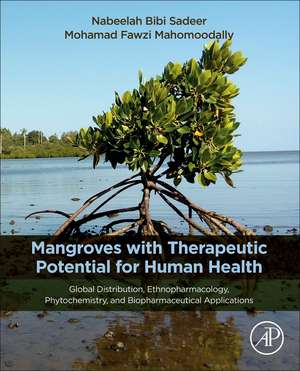 Nabeelah Bibi Sadeer
Mohamad Fawzi Mahomoodally

Mangroves with Therapeutic Potential for Human Health

Global Distribution, Ethnopharmacology, Phytochemistry, and Biopharmaceutical Applications

AP